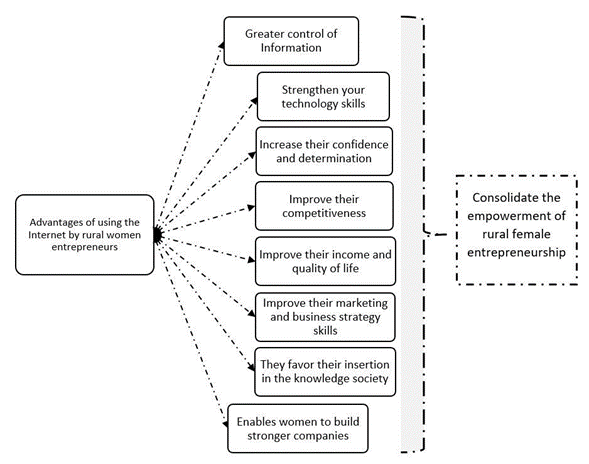 Advantages of using the Internet by rural women entrepreneurs

Greater control of Information

Strengthen your technology skills

Increase their confidence and determination

Improve their competitiveness

Improve their income and quality of life

Improve their marketing and business strategy skills

They favor their insertion in the knowledge society

Enables women to build stronger companies

Consolidate the empowerment of rural female entrepreneurship